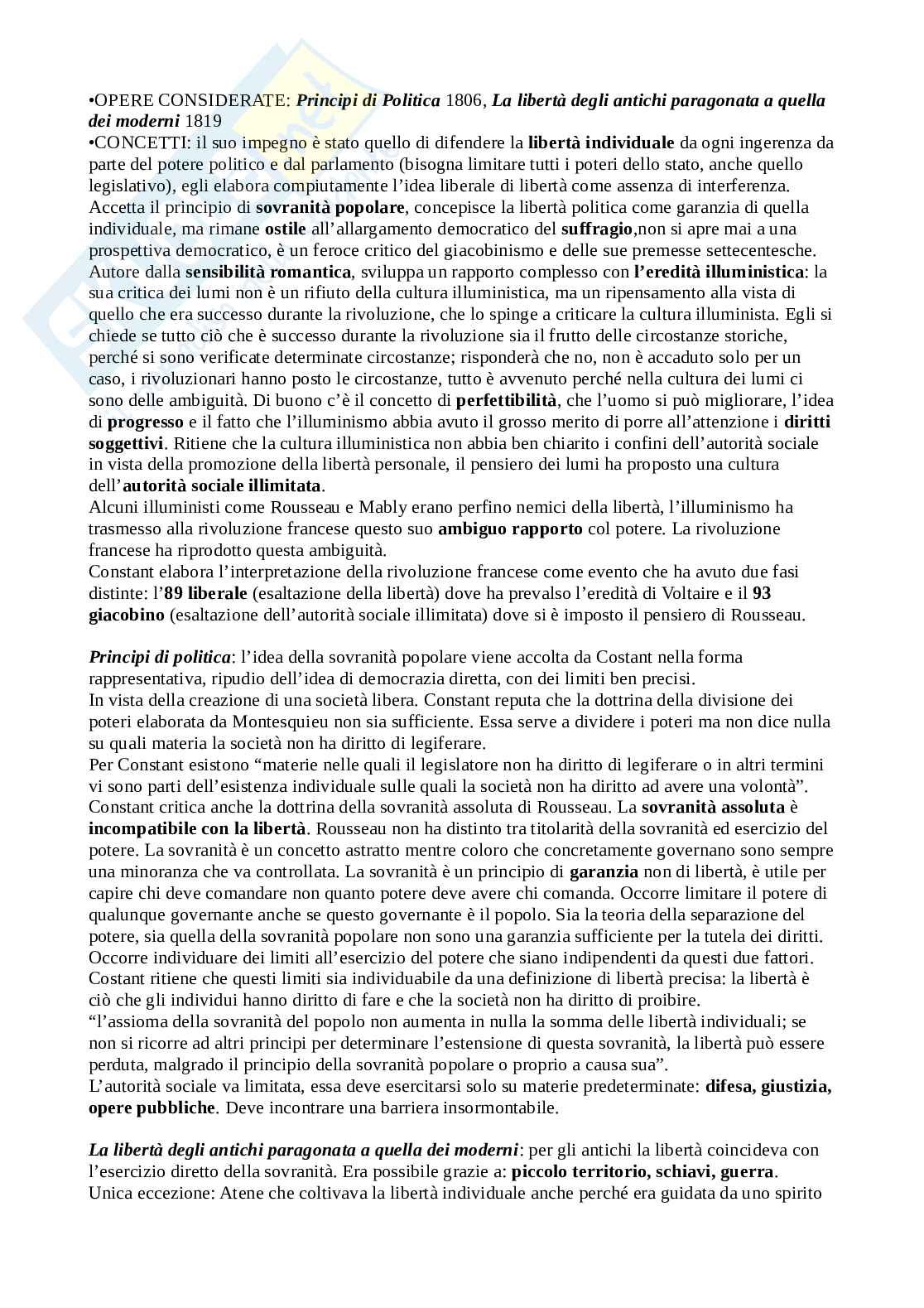 •OPERE CONSIDERATE: Principi di Politica 1806, La libertà degli antichi paragonata a quella dei moderni 1819
•CONCETTI: il suo impegno è stato quello di difendere la libertà individuale da ogni ingerenza da parte del potere politico e dal parlamento (bisogna limitare tutti i poteri dello stato, anche quello legislativo), egli elabora compiutamente l'idea liberale di libertà come assenza di interferenza. Accetta il principio di sovranità popolare, concepisce la libertà politica come garanzia di quella individuale, ma rimane ostile all'allargamento democratico del suffragio,non si apre mai a una prospettiva democratico, è un feroce critico del giacobinismo e delle sue premesse settecentesche. Autore dalla sensibilità romantica, sviluppa un rapporto complesso con l'eredità illuministica: la sua critica dei lumi non è un rifiuto della cultura illuministica, ma un ripensamento alla vista di quello che era successo durante la rivoluzione, che lo spinge a criticare la cultura illuminista. Egli si chiede se tutto ciò che è successo durante la rivoluzione sia il frutto delle circostanze storiche, perché si sono verificate determinate circostanze; risponderà che no, non è accaduto solo per un caso, i rivoluzionari hanno posto le circostanze, tutto è avvenuto perché nella cultura dei lumi ci sono delle ambiguità. Di buono c'è il concetto di perfettibilità, che l'uomo si può migliorare, l'idea di progresso e il fatto che l'illuminismo abbia avuto il grosso merito di porre all'attenzione i diritti soggettivi. Ritiene che la cultura illuministica non abbia ben chiarito i confini dell'autorità sociale in vista della promozione della libertà personale, il pensiero dei lumi ha proposto una cultura dell'autorità sociale illimitata.
Alcuni illuministi come Rousseau e Mably erano perfino nemici della libertà, l'illuminismo ha trasmesso alla rivoluzione francese questo suo ambiguo rapporto col potere. La rivoluzione francese ha riprodotto questa ambiguità.
Constant elabora l'interpretazione della rivoluzione francese come evento che ha avuto due fasi distinte: l'89 liberale (esaltazione della libertà) dove ha prevalso l'eredità di Voltaire e il 93 giacobino (esaltazione dell'autorità sociale illimitata) dove si è imposto il pensiero di Rousseau.

Principi di politica: l'idea della sovranità popolare viene accolta da Costant nella forma rappresentativa, ripudio dell'idea di democrazia diretta, con dei limiti ben precisi.
In vista della creazione di una società libera. Constant reputa che la dottrina della divisione dei poteri elaborata da Montesquieu non sia sufficiente. Essa serve a dividere i poteri ma non dice nulla su quali materia la società non ha diritto di legiferare.
Per Constant esistono "materie nelle quali il legislatore non ha diritto di legiferare o in altri termini vi sono parti dell'esistenza individuale sulle quali la società non ha diritto ad avere una volontà". Constant critica anche la dottrina della sovranità assoluta di Rousseau. La sovranità assoluta è incompatibile con la libertà. Rousseau non ha distinto tra titolarità della sovranità ed esercizio del potere. La sovranità è un concetto astratto mentre coloro che concretamente governano sono sempre una minoranza che va controllata. La sovranità è un principio di garanzia non di libertà, è utile per capire chi deve comandare non quanto potere deve avere chi comanda. Occorre limitare il potere di qualunque governante anche se questo governante è il popolo. Sia la teoria della separazione del potere, sia quella della sovranità popolare non sono una garanzia sufficiente per la tutela dei diritti. Occorre individuare dei limiti all'esercizio del potere che siano indipendenti da questi due fattori. Costant ritiene che questi limiti sia individuabile da una definizione di libertà precisa: la libertà è ciò che gli individui hanno diritto di fare e che la società non ha diritto di proibire.
"l'assioma della sovranità del popolo non aumenta in nulla la somma delle libertà individuali; se non si ricorre ad altri principi per determinare l'estensione di questa sovranità, la libertà può essere perduta, malgrado il principio della sovranità popolare o proprio a causa sua".
L'autorità sociale va limitata, essa deve esercitarsi solo su materie predeterminate: difesa, giustizia, opere pubbliche. Deve incontrare una barriera insormontabile.

La libertà degli antichi paragonata a quella dei moderni: per gli antichi la libertà coincideva con l'esercizio diretto della sovranità. Era possibile grazie a: piccolo territorio, schiavi, guerra. Unica eccezione: Atene che coltivava la libertà individuale anche perché era guidata da uno spirito